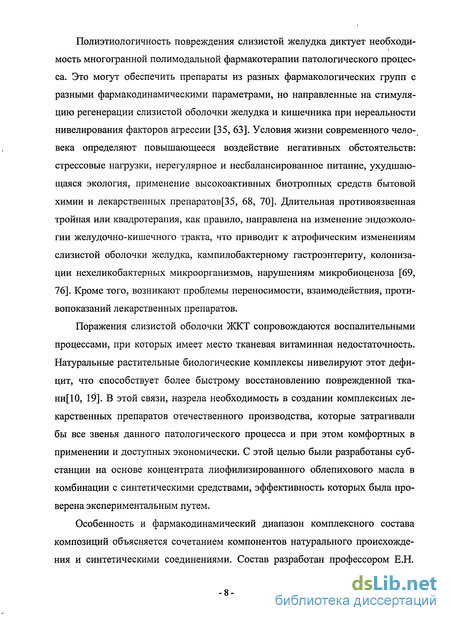 Полиэтиологичность повреждения слизистой желудка диктует необходимость многогранной полимодальной фармакотерапии патологического процесса. Это могут обеспечить препараты из разных фармакологических групп с разными фармакодинамическими параметрами, но направленные на стимуляцию регенерации слизистой оболочки желудка и кишечника при нереальности нивелирования факторов агрессии [35, 63]. Условия жизни современного человека определяют повышающееся воздействие негативных обстоятельств: стрессовые нагрузки, нерегулярное и несбалансированное питание, ухудшающаяся экология, применение высокоактивных биотропных средств бытовой химии и лекарственных препаратов[35, 68, 70]. Длительная противоязвенная тройная или квадротерапия, как правило, направлена на изменение эндоэкологии желудочно-кишечного тракта, что приводит к атрофическим изменениям слизистой оболочки желудка, кампилобактерному гастроэнтериту, колонизации нехеликобактерных микроорганизмов, нарушениям микробиоценоза [69, 76]. Кроме того, возникают проблемы переносимости, взаимодействия, противопоказаний лекарственных препаратов.

Поражения слизистой оболочки ЖКТ сопровождаются воспалительными процессами, при которых имеет место тканевая витаминная недостаточность. Натуральные растительные биологические комплексы нивелируют этот дефицит, что способствует более быстрому восстановлению поврежденной ткани[10, 19]. В этой связи, назрела необходимость в создании комплексных лекарственных препаратов отечественного производства, которые затрагивали бы все звенья данного патологического процесса и при этом комфортных в применении и доступных экономически. С этой целью были разработаны субстанции на основе концентрата лиофилизированного облепихового масла в комбинации с синтетическими средствами, эффективность которых была проверена экспериментальным путем.

Особенность и фармакодинамический диапазон комплексного состава композиций объясняется сочетанием компонентов натурального происхождения и синтетическими соединениями. Состав разработан профессором Е.Н.

- 8 -

dsLib.net
библиотека диссертаций